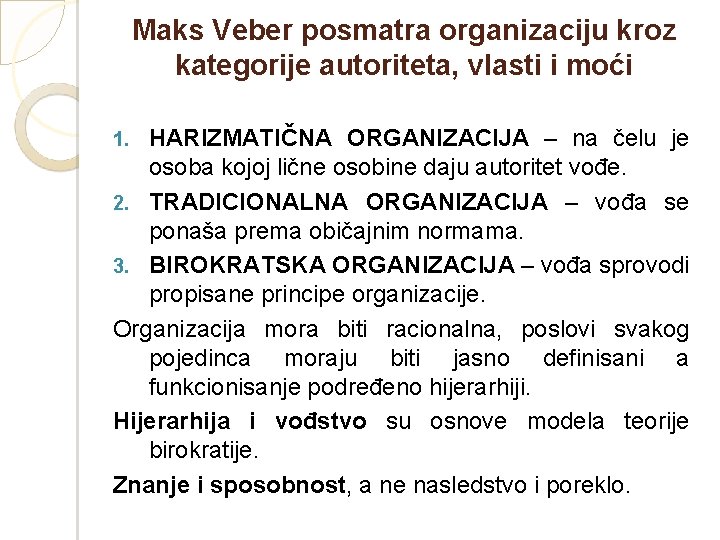 Maks Veber posmatra organizaciju kroz kategorije autoriteta, vlasti i moći

1. HARIZMATIČNA ORGANIZACIJA – na čelu je osoba kojoj lične osobine daju autoritet vođe.
2. TRADICIONALNA ORGANIZACIJA – vođa se ponaša prema običajnim normama.
3. BIROKRATSKA ORGANIZACIJA – vođa sprovodi propisane principe organizacije.

Organizacija mora biti racionalna, poslovi svakog pojedinca moraju biti jasno definisani a funkcionisanje podređeno hijerarhiji.

Hijerarhija i vođstvo su osnove modela teorije birokratije.

Znanje i sposobnost, a ne nasledstvo i poreklo.